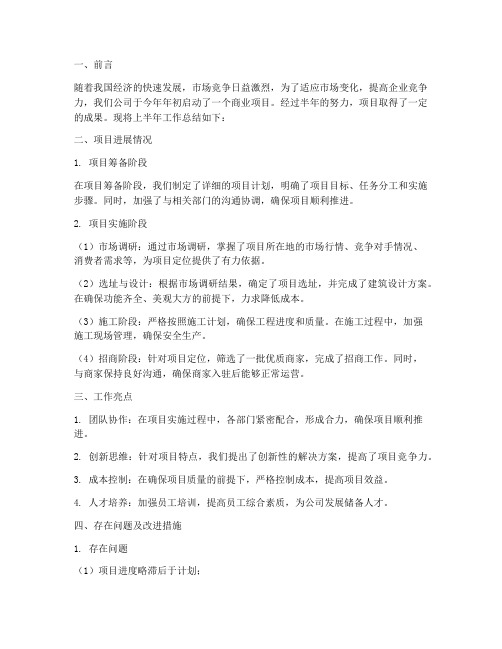 一、前言

随着我国经济的快速发展，市场竞争日益激烈，为了适应市场变化，提高企业竞争力，我们公司于今年年初启动了一个商业项目。经过半年的努力，项目取得了一定的成果。现将上半年工作总结如下：

二、项目进展情况

1. 项目筹备阶段

在项目筹备阶段，我们制定了详细的项目计划，明确了项目目标、任务分工和实施步骤。同时，加强了与相关部门的沟通协调，确保项目顺利推进。

2. 项目实施阶段

（1）市场调研：通过市场调研，掌握了项目所在地的市场行情、竞争对手情况、消费者需求等，为项目定位提供了有力依据。

（2）选址与设计：根据市场调研结果，确定了项目选址，并完成了建筑设计方案。在确保功能齐全、美观大方的前提下，力求降低成本。

（3）施工阶段：严格按照施工计划，确保工程进度和质量。在施工过程中，加强施工现场管理，确保安全生产。

（4）招商阶段：针对项目定位，筛选了一批优质商家，完成了招商工作。同时，与商家保持良好沟通，确保商家入驻后能够正常运营。

三、工作亮点

1. 团队协作：在项目实施过程中，各部门紧密配合，形成合力，确保项目顺利推进。

2. 创新思维：针对项目特点，我们提出了创新性的解决方案，提高了项目竞争力。

3. 成本控制：在确保项目质量的前提下，严格控制成本，提高项目效益。

4. 人才培养：加强员工培训，提高员工综合素质，为公司发展储备人才。

四、存在问题及改进措施

1. 存在问题

（1）项目进度略滞后于计划；